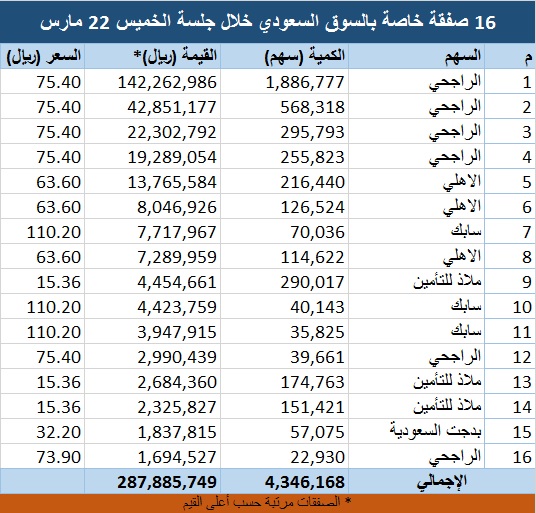 16 صفقة خاصة بالسوق السعودي خلال جلسة الخميس 22 مارس

| م | السهم | الكمية (سهم) | القيمة (ريال)* | السعر (ريال) |
|---|---|---|---|---|
| 1 | الراجحي | 1,886,777 | 142,262,986 | 75.40 |
| 2 | الراجحي | 568,318 | 42,851,177 | 75.40 |
| 3 | الراجحي | 295,793 | 22,302,792 | 75.40 |
| 4 | الراجحي | 255,823 | 19,289,054 | 75.40 |
| 5 | الاهلي | 216,440 | 13,765,584 | 63.60 |
| 6 | الاهلي | 126,524 | 8,046,926 | 63.60 |
| 7 | سابك | 70,036 | 7,717,967 | 110.20 |
| 8 | الاهلي | 114,622 | 7,289,959 | 63.60 |
| 9 | ملاذ للتأمين | 290,017 | 4,454,661 | 15.36 |
| 10 | سابك | 40,143 | 4,423,759 | 110.20 |
| 11 | سابك | 35,825 | 3,947,915 | 110.20 |
| 12 | الراجحي | 39,661 | 2,990,439 | 75.40 |
| 13 | ملاذ للتأمين | 174,763 | 2,684,360 | 15.36 |
| 14 | ملاذ للتأمين | 151,421 | 2,325,827 | 15.36 |
| 15 | بدجت السعودية | 57,075 | 1,837,815 | 32.20 |
| 16 | الراجحي | 22,930 | 1,694,527 | 73.90 |
| | الإجمالي | 4,346,168 | 287,885,749 | |

* الصفقات مرتبة حسب أعلى القيم